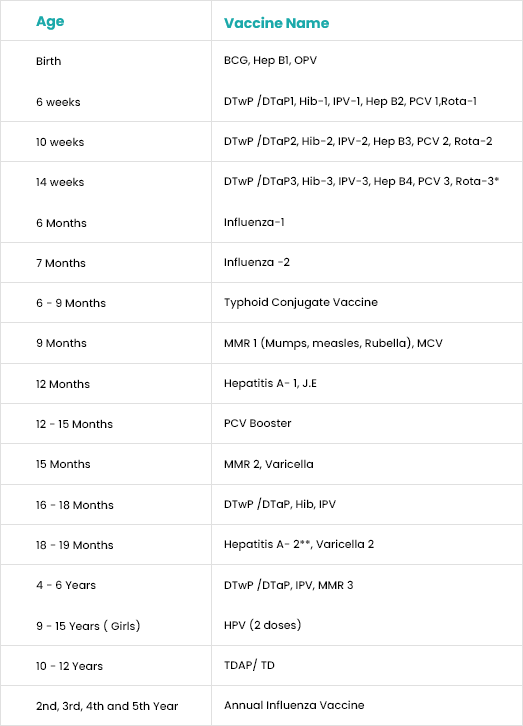 | Age | Vaccine Name |
|---|---|
| Birth | BCG, Hep B1, OPV |
| 6 weeks | DTwP /DTaP1, Hib-1, IPV-1, Hep B2, PCV 1,Rota-1 |
| 10 weeks | DTwP /DTaP2, Hib-2, IPV-2, Hep B3, PCV 2, Rota-2 |
| 14 weeks | DTwP /DTaP3, Hib-3, IPV-3, Hep B4, PCV 3, Rota-3* |
| 6 Months | Influenza-1 |
| 7 Months | Influenza -2 |
| 6 - 9 Months | Typhoid Conjugate Vaccine |
| 9 Months | MMR 1 (Mumps, measles, Rubella), MCV |
| 12 Months | Hepatitis A- 1, J.E |
| 12 - 15 Months | PCV Booster |
| 15 Months | MMR 2, Varicella |
| 16 - 18 Months | DTwP /DTaP, Hib, IPV |
| 18 - 19 Months | Hepatitis A- 2**, Varicella 2 |
| 4 - 6 Years | DTwP /DTaP, IPV, MMR 3 |
| 9 - 15 Years ( Girls) | HPV (2 doses) |
| 10 - 12 Years | TDAP/ TD |
| 2nd, 3rd, 4th and 5th Year | Annual Influenza Vaccine |